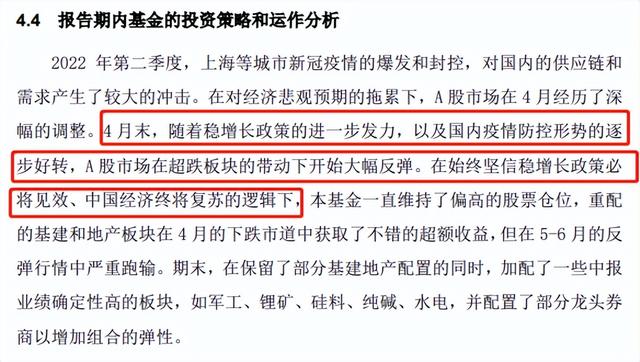 4.4 报告期内基金的投资策略和运作分析

2022 年第二季度，上海等城市新冠疫情的爆发和封控，对国内的供应链和需求产生了较大的冲击。在对经济悲观预期的拖累下，A 股市场在 4 月经历了深幅的调整。4 月末，随着稳增长政策的进一步发力，以及国内疫情防控形势的逐步好转，A 股市场在超跌板块的带动下开始大幅反弹。在始终坚信稳增长政策必将见效、中国经济终将复苏的逻辑下，本基金一直维持了偏高的股票仓位，重配的基建和地产板块在 4 月的下跌市道中获取了不错的超额收益，但在 5-6 月的反弹行情中严重跑输。期末，在保留了部分基建地产配置的同时，加配了一些中报业绩确定性高的板块，如军工、锂矿、硅料、纯碱、水电，并配置了部分龙头券商以增加组合的弹性。